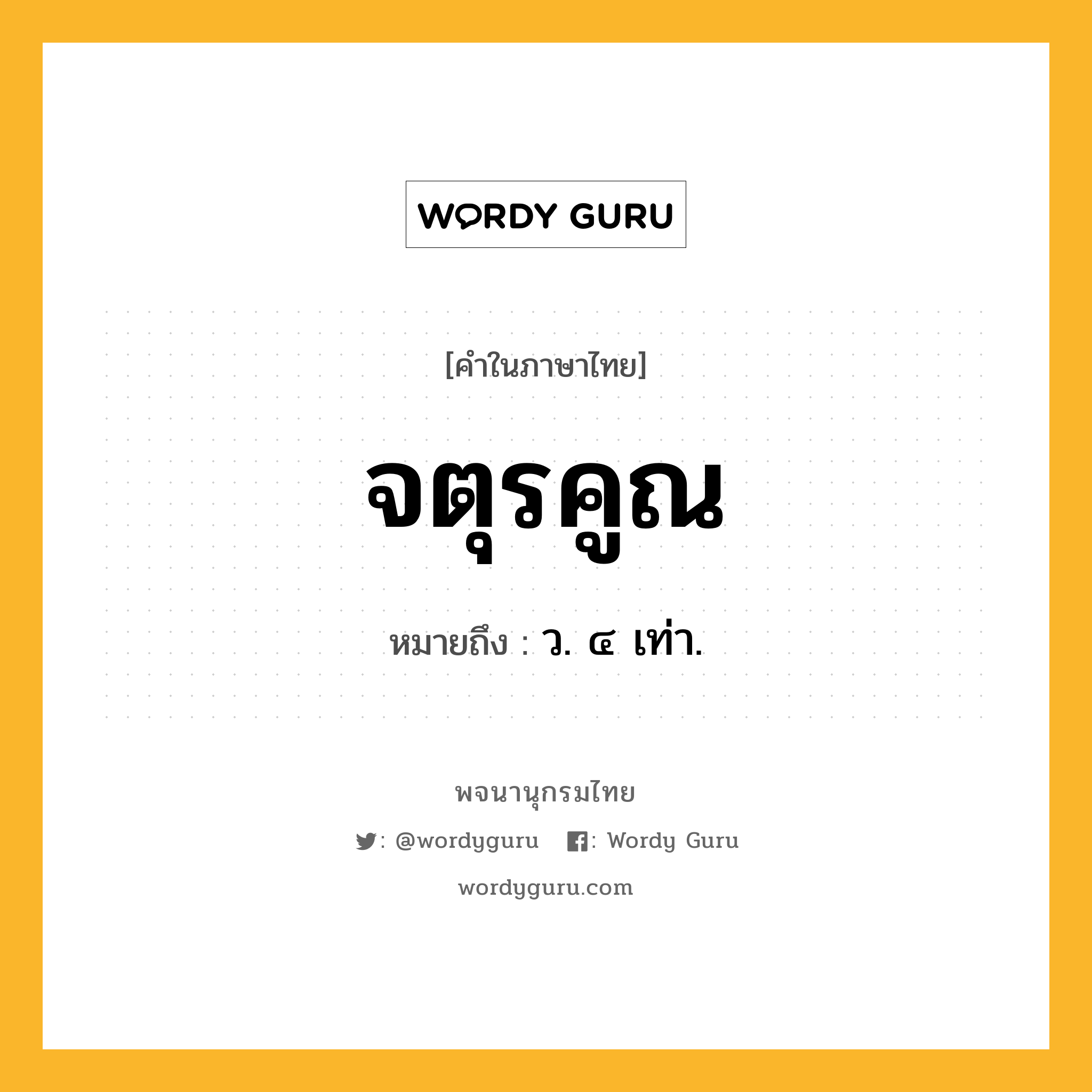 WORDY GURU

[คำในภาษาไทย]

จตุรคูณ

หมายถึง : ว. ๔ เท่า.

พจนานุกรมไทย

: @wordyguru : Wordy Guru

wordyguru.com